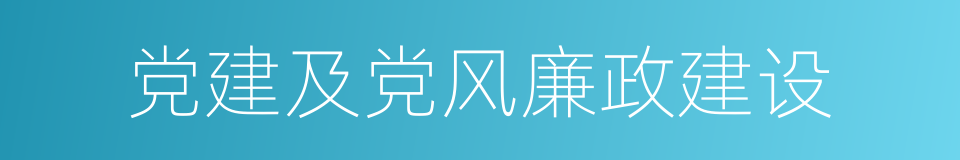 党建及党风廉政建设